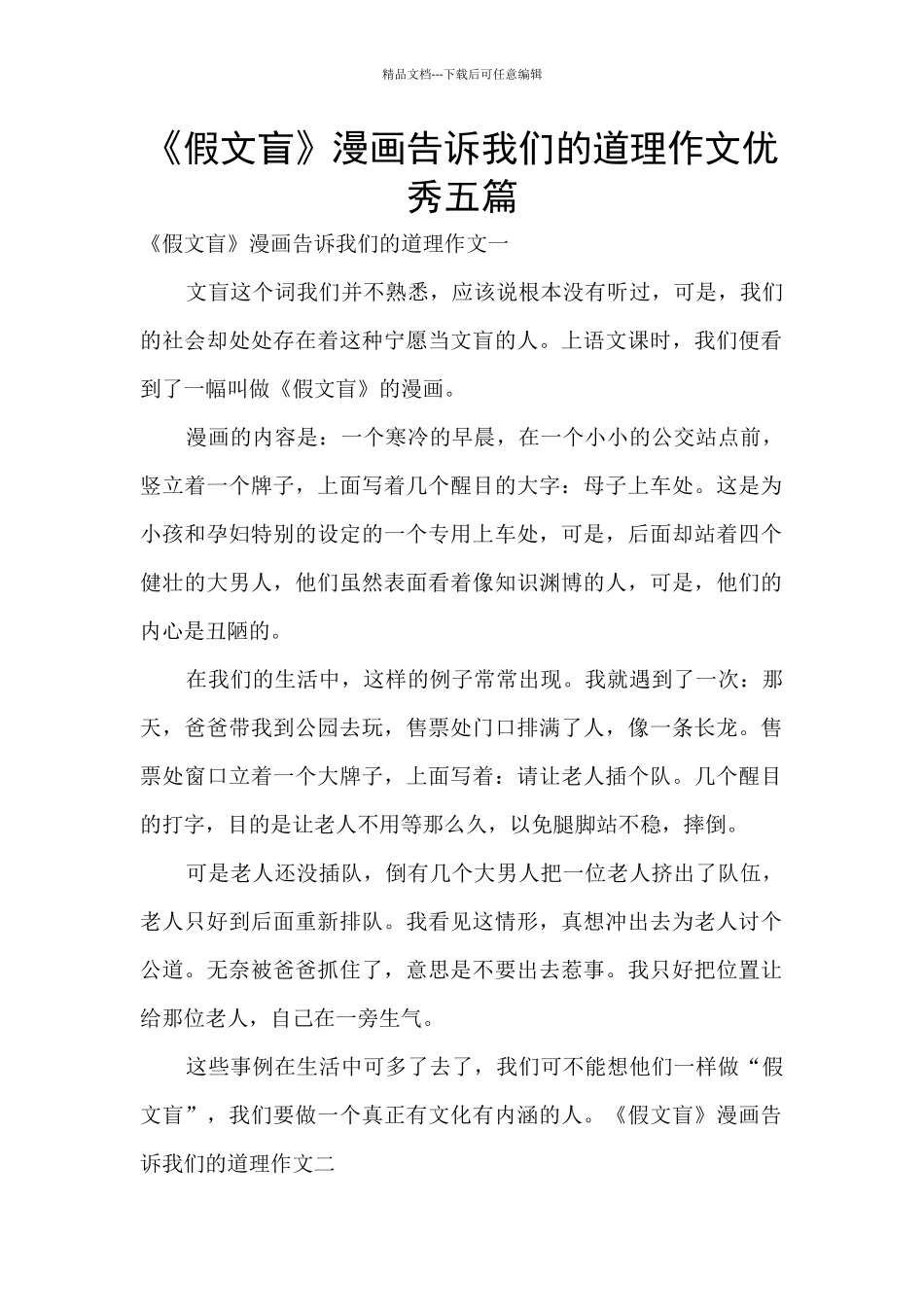 精品文档---下载后可任意编辑

《假文盲》漫画告诉我们的道理作文优秀五篇

《假文盲》漫画告诉我们的道理作文一

文盲这个词我们并不熟悉，应该说根本没有听过，可是，我们的社会却处处存在着这种宁愿当文盲的人。上语文课时，我们便看到了一幅叫做《假文盲》的漫画。

漫画的内容是：一个寒冷的早晨，在一个小小的公交站点前，竖立着一个牌子，上面写着几个醒目的大字：母子上车处。这是为小孩和孕妇特别的设定的一个专用上车处，可是，后面却站着四个健壮的大男人，他们虽然表面看着像知识渊博的人，可是，他们的内心是丑陋的。

在我们的生活中，这样的例子常常出现。我就遇到了一次：那天，爸爸带我到公园去玩，售票处门口排满了人，像一条长龙。售票处窗口立着一个大牌子，上面写着：请让老人插个队。几个醒目的打字，目的是让老人不用等那么久，以免腿脚站不稳，摔倒。

可是老人还没插队，倒有几个大男人把一位老人挤出了队伍，老人只好到后面重新排队。我看见这情形，真想冲出去为老人讨个公道。无奈被爸爸抓住了，意思是不要出去惹事。我只好把位置让给那位老人，自己在一旁生气。

这些事例在生活中可多了去了，我们可不能想他们一样做“假文盲”，我们要做一个真正有文化有内涵的人。《假文盲》漫画告诉我们的道理作文二